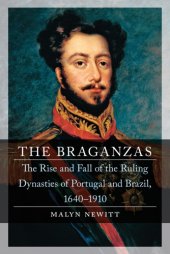 THE BRAGANZAS

The Rise and Fall of the Ruling Dynasties of Portugal and Brazil, 1640–1910

MALYN NEWITT